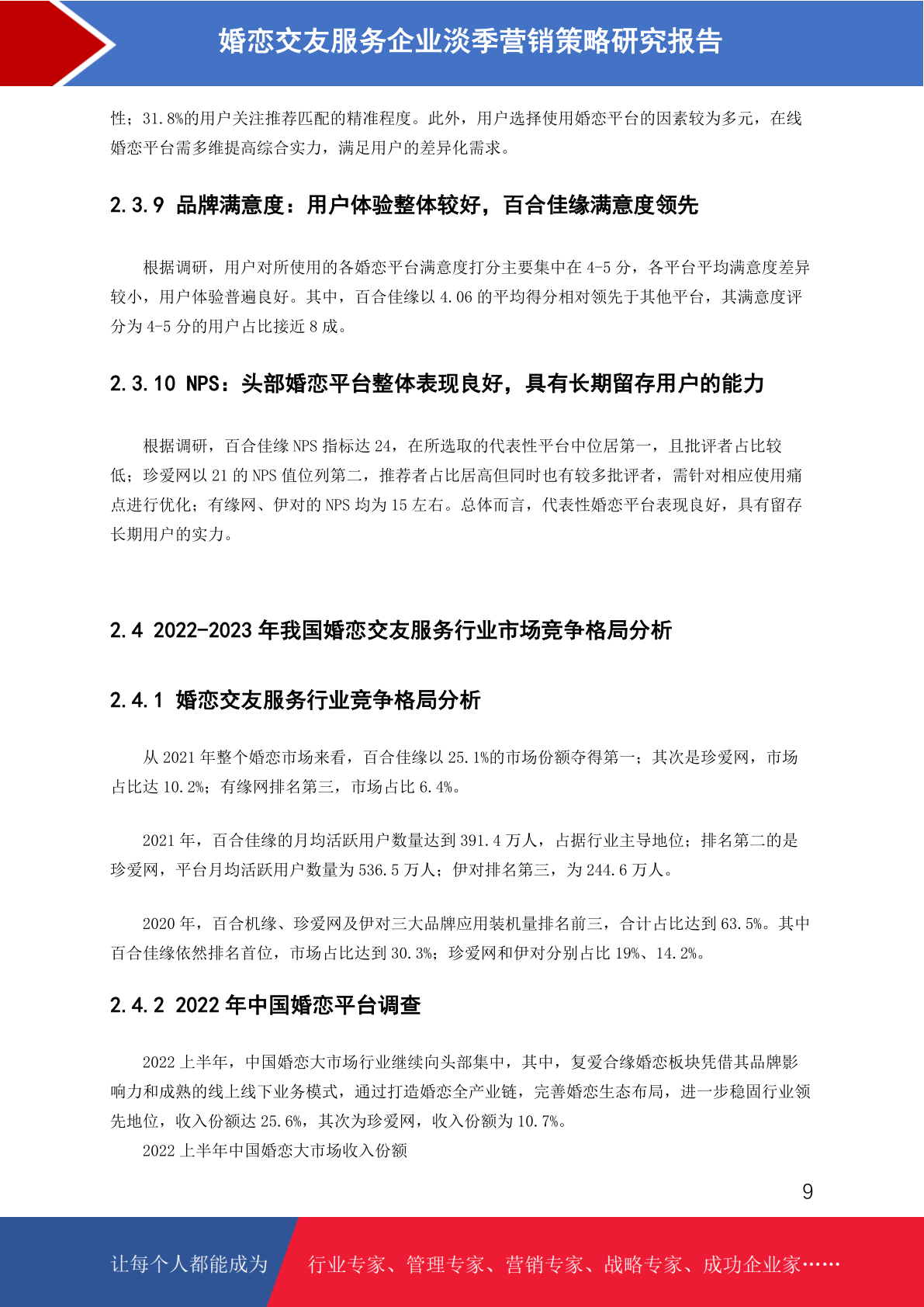 婚恋交友服务企业淡季营销策略研究报告

性；31.8%的用户关注推荐匹配的精准程度。此外，用户选择使用婚恋平台的因素较为多元，在线婚恋平台需多维提高综合实力，满足用户的差异化需求。

2.3.9 品牌满意度：用户体验整体较好，百合佳缘满意度领先

根据调研，用户对所使用的各婚恋平台满意度打分主要集中在 4-5 分，各平台平均满意度差异较小，用户体验普遍良好。其中，百合佳缘以 4.06 的平均得分相对领先于其他平台，其满意度评分为 4-5 分的用户占比接近 8 成。

2.3.10 NPS：头部婚恋平台整体表现良好，具有长期留存用户的能力

根据调研，百合佳缘 NPS 指标达 24，在所选取的代表性平台中位居第一，且批评者占比较低；珍爱网以 21 的 NPS 值位列第二，推荐者占比居高但同时也有较多批评者，需针对相应使用痛点进行优化；有缘网、伊对的 NPS 均为 15 左右。总体而言，代表性婚恋平台表现良好，具有留存长期用户的实力。

2.4 2022-2023 年我国婚恋交友服务行业市场竞争格局分析

2.4.1 婚恋交友服务行业竞争格局分析

从 2021 年整个婚恋市场来看，百合佳缘以 25.1%的市场份额夺得第一；其次是珍爱网，市场占比达 10.2%；有缘网排名第三，市场占比 6.4%。

2021 年，百合佳缘的月均活跃用户数量达到 391.4 万人，占据行业主导地位；排名第二的是珍爱网，平台月均活跃用户数量为 536.5 万人；伊对排名第三，为 244.6 万人。

2020 年，百合机缘、珍爱网及伊对三大品牌应用装机量排名前三，合计占比达到 63.5%。其中百合佳缘依然排名首位，市场占比达到 30.3%；珍爱网和伊对分别占比 19%、14.2%。

2.4.2 2022 年中国婚恋平台调查

2022 上半年，中国婚恋大市场行业继续向头部集中，其中，复爱合缘婚恋板块凭借其品牌影响力和成熟的线上线下业务模式，通过打造婚恋全产业链，完善婚恋生态布局，进一步稳固行业领先地位，收入份额达 25.6%，其次为珍爱网，收入份额为 10.7%。

2022 上半年中国婚恋大市场收入份额

9

让每个人都能成为　行业专家、管理专家、营销专家、战略专家、成功企业家……